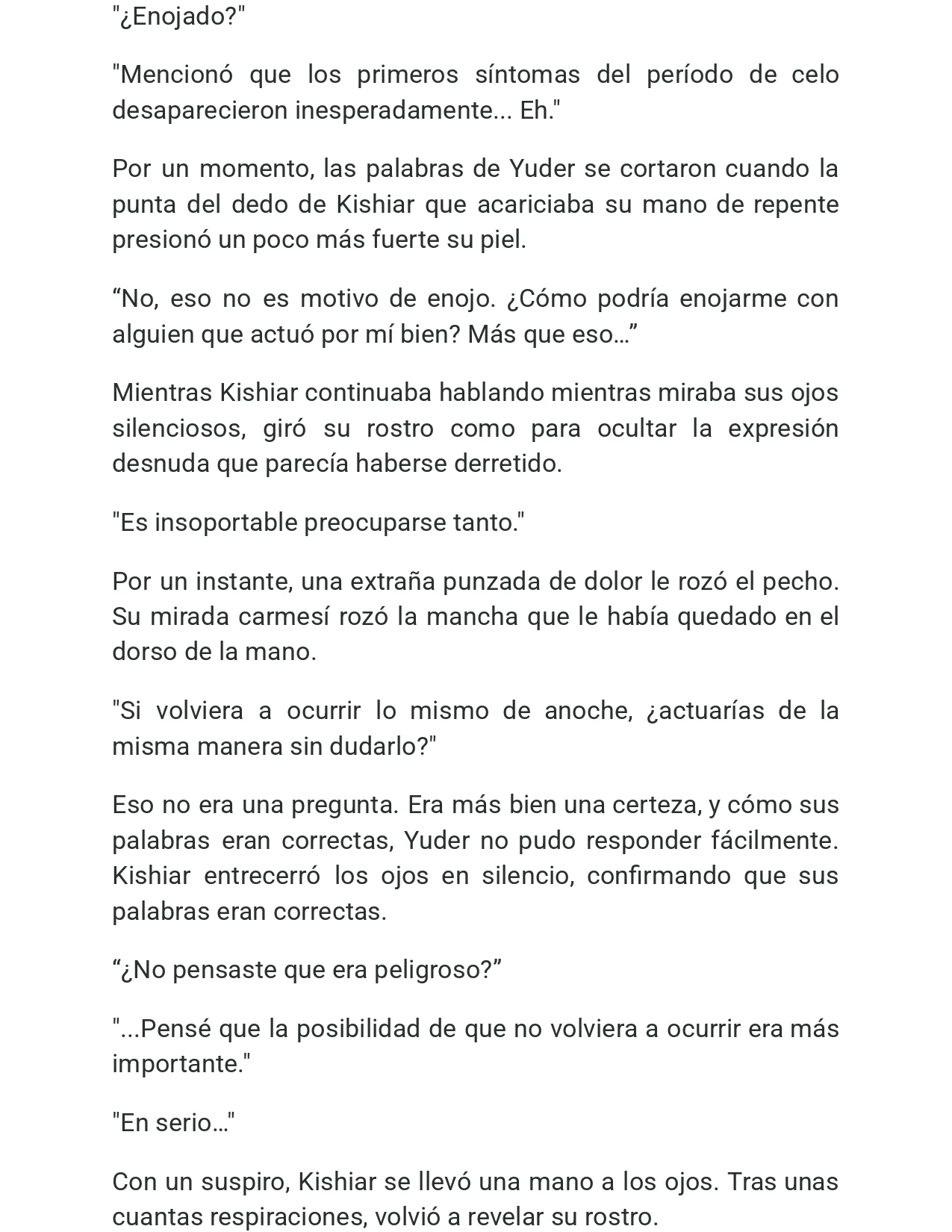 "¿Enojado?"

"Mencionó que los primeros síntomas del período de celo desaparecieron inesperadamente... Eh."

Por un momento, las palabras de Yuder se cortaron cuando la punta del dedo de Kishiar que acariciaba su mano de repente presionó un poco más fuerte su piel.

"No, eso no es motivo de enojo. ¿Cómo podría enojarme con alguien que actuó por mí bien? Más que eso…"

Mientras Kishiar continuaba hablando mientras miraba sus ojos silenciosos, giró su rostro como para ocultar la expresión desnuda que parecía haberse derretido.

"Es insoportable preocuparse tanto."

Por un instante, una extraña punzada de dolor le rozó el pecho. Su mirada carmesí rozó la mancha que le había quedado en el dorso de la mano.

"Si volviera a ocurrir lo mismo de anoche, ¿actuarías de la misma manera sin dudarlo?"

Eso no era una pregunta. Era más bien una certeza, y cómo sus palabras eran correctas, Yuder no pudo responder fácilmente. Kishiar entrecerró los ojos en silencio, confirmando que sus palabras eran correctas.

"¿No pensaste que era peligroso?"

"...Pensé que la posibilidad de que no volviera a ocurrir era más importante."

"En serio…"

Con un suspiro, Kishiar se llevó una mano a los ojos. Tras unas cuantas respiraciones, volvió a revelar su rostro.